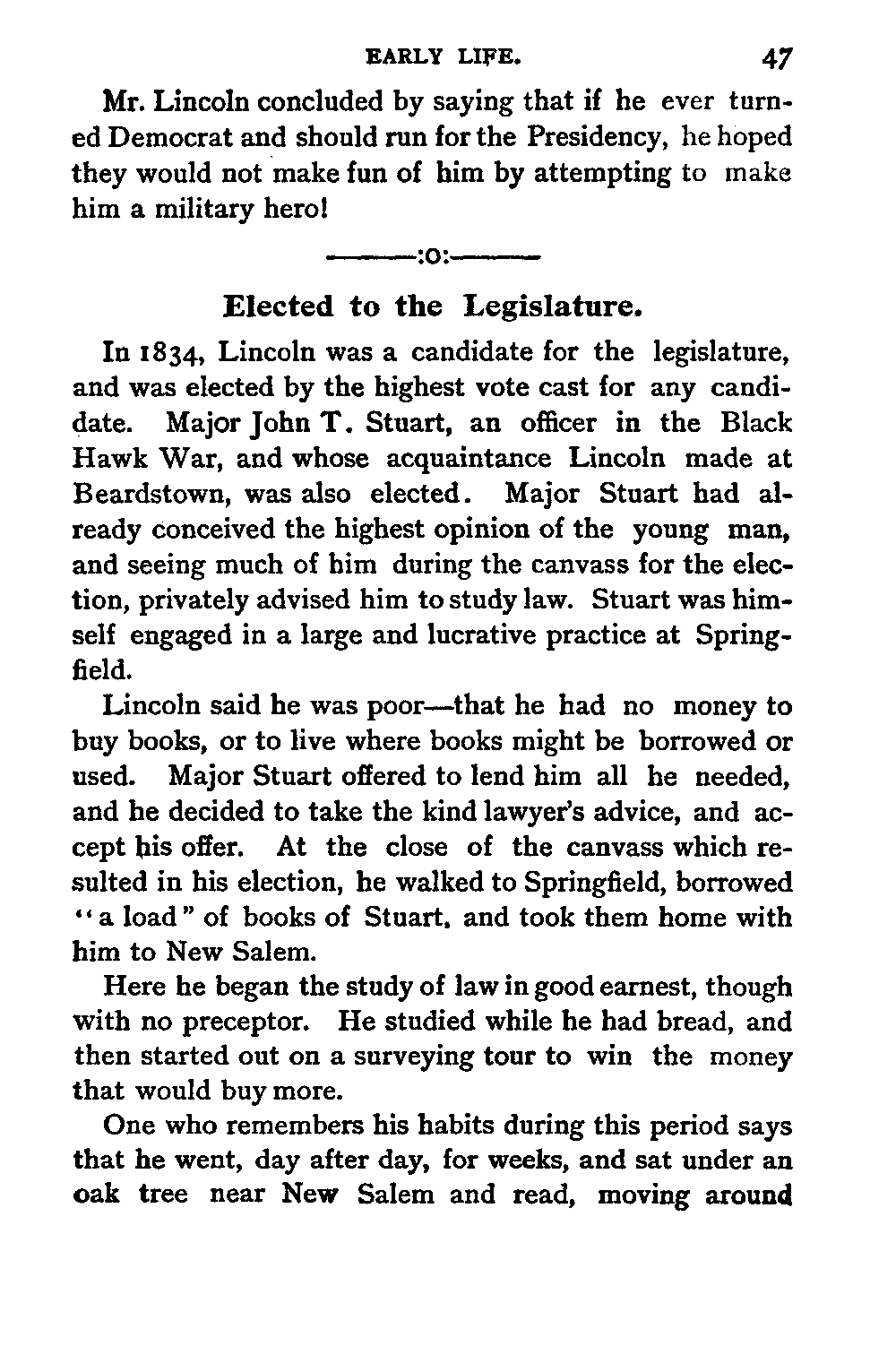 EARLY LIFE. 47

Mr. Lincoln concluded by saying that if he ever turned Democrat and should run for the Presidency, he hoped they would not make fun of him by attempting to make him a military hero!

———:o:———

Elected to the Legislature.

In 1834, Lincoln was a candidate for the legislature, and was elected by the highest vote cast for any candidate. Major John T. Stuart, an officer in the Black Hawk War, and whose acquaintance Lincoln made at Beardstown, was also elected. Major Stuart had already conceived the highest opinion of the young man, and seeing much of him during the canvass for the election, privately advised him to study law. Stuart was himself engaged in a large and lucrative practice at Springfield.

Lincoln said he was poor—that he had no money to buy books, or to live where books might be borrowed or used. Major Stuart offered to lend him all he needed, and he decided to take the kind lawyer's advice, and accept his offer. At the close of the canvass which resulted in his election, he walked to Springfield, borrowed "a load" of books of Stuart, and took them home with him to New Salem.

Here he began the study of law in good earnest, though with no preceptor. He studied while he had bread, and then started out on a surveying tour to win the money that would buy more.

One who remembers his habits during this period says that he went, day after day, for weeks, and sat under an oak tree near New Salem and read, moving around